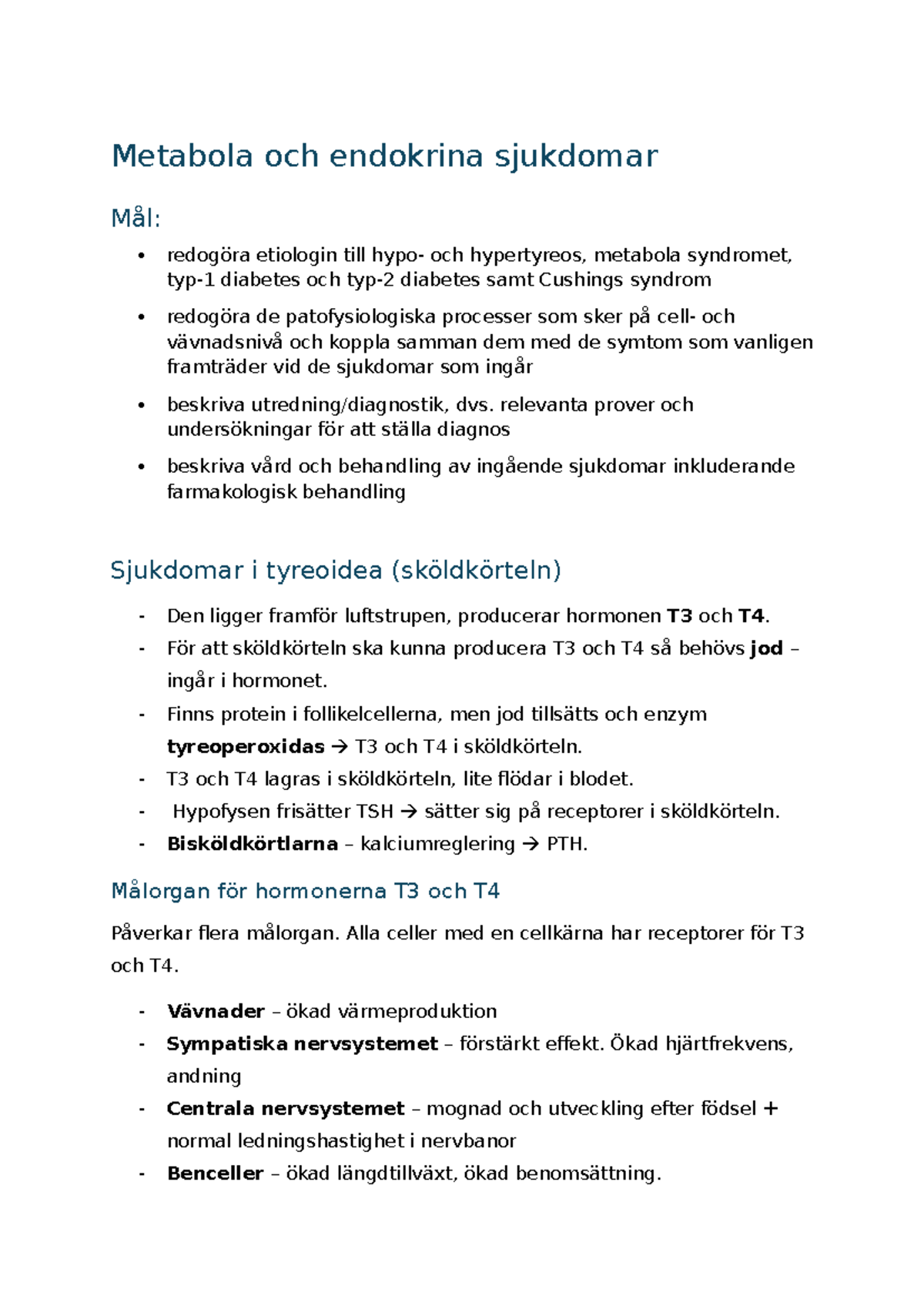 Metabola och endokrina sjukdomar

Mål:

• redogöra etiologin till hypo- och hypertyreos, metabola syndromet, typ-1 diabetes och typ-2 diabetes samt Cushings syndrom
• redogöra de patofysiologiska processer som sker på cell- och vävnadsnivå och koppla samman dem med de symtom som vanligen framträder vid de sjukdomar som ingår
• beskriva utredning/diagnostik, dvs. relevanta prover och undersökningar för att ställa diagnos
• beskriva vård och behandling av ingående sjukdomar inkluderande farmakologisk behandling

Sjukdomar i tyreoidea (sköldkörteln)

- Den ligger framför luftstrupen, producerar hormonen T3 och T4.
- För att sköldkörteln ska kunna producera T3 och T4 så behövs jod – ingår i hormonet.
- Finns protein i follikelcellerna, men jod tillsätts och enzym tyreoperoxidas → T3 och T4 i sköldkörteln.
- T3 och T4 lagras i sköldkörteln, lite flödar i blodet.
- Hypofysen frisätter TSH → sätter sig på receptorer i sköldkörteln.
- Bisköldkörtlarna – kalciumreglering → PTH.

Målorgan för hormonerna T3 och T4

Påverkar flera målorgan. Alla celler med en cellkärna har receptorer för T3 och T4.

- Vävnader – ökad värmeproduktion
- Sympatiska nervsystemet – förstärkt effekt. Ökad hjärtfrekvens, andning
- Centrala nervsystemet – mognad och utveckling efter födsel + normal ledningshastighet i nervbanor
- Benceller – ökad längdtillväxt, ökad benomsättning.